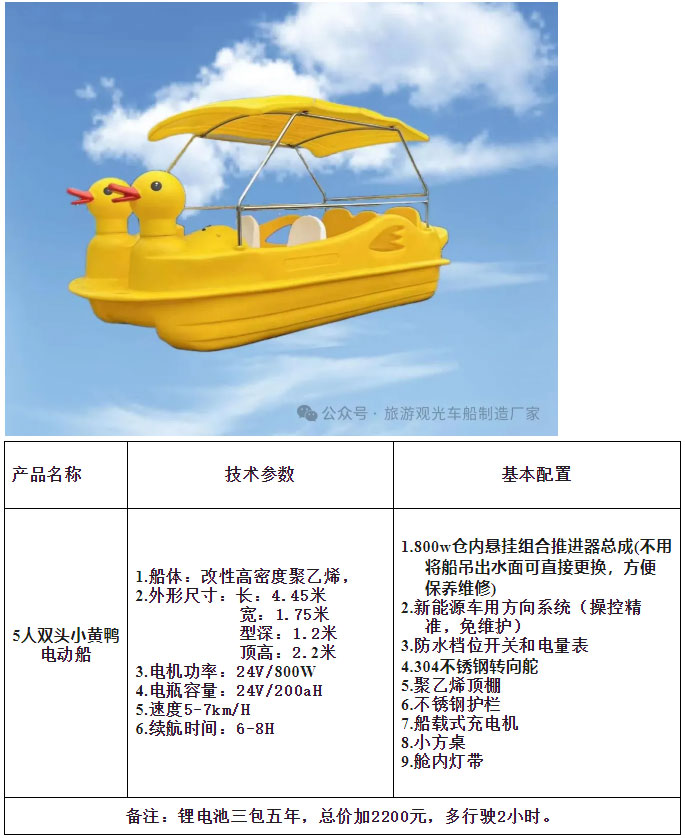 公众号 · 旅游观光车船制造厂家

| 产品名称 | 技术参数 | 基本配置 |
|---|---|---|
| 5人双头小黄鸭电动船 | 1.船体：改性高密度聚乙烯，<br>2.外形尺寸：长：4.45米<br>宽：1.75米<br>型深：1.2米<br>顶高：2.2米<br>3.电机功率：24V/800W<br>4.电瓶容量：24V/200aH<br>5.速度5-7km/H<br>6.续航时间：6-8H | 1.800w仓内悬挂组合推进器总成(不用将船吊出水面可直接更换，方便保养维修)<br>2.新能源车用方向系统（操控精准，免维护）<br>3.防水档位开关和电量表<br>4.304不锈钢转向舵<br>5.聚乙烯顶棚<br>6.不锈钢护栏<br>7.船载式充电机<br>8.小方桌<br>9.舱内灯带 |
| 备注：锂电池三包五年，总价加2200元，多行驶2小时。 | | |